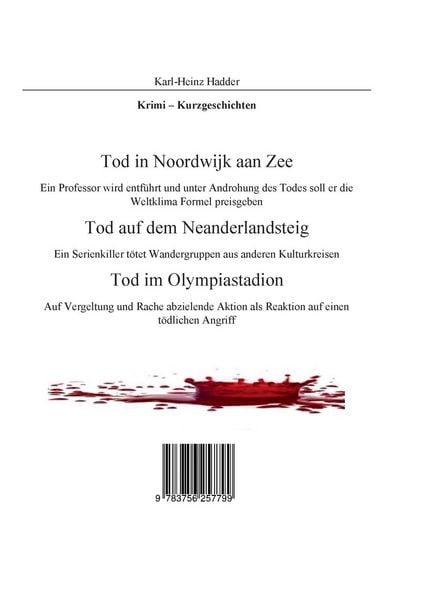 Karl-Heinz Hadder

Krimi – Kurzgeschichten

Tod in Noordwijk aan Zee

Ein Professor wird entführt und unter Androhung des Todes soll er die Weltklima Formel preisgeben

Tod auf dem Neanderlandsteig

Ein Serienkiller tötet Wandergruppen aus anderen Kulturkreisen

Tod im Olympiastadion

Auf Vergeltung und Rache abzielende Aktion als Reaktion auf einen tödlichen Angriff

9 783756 257799